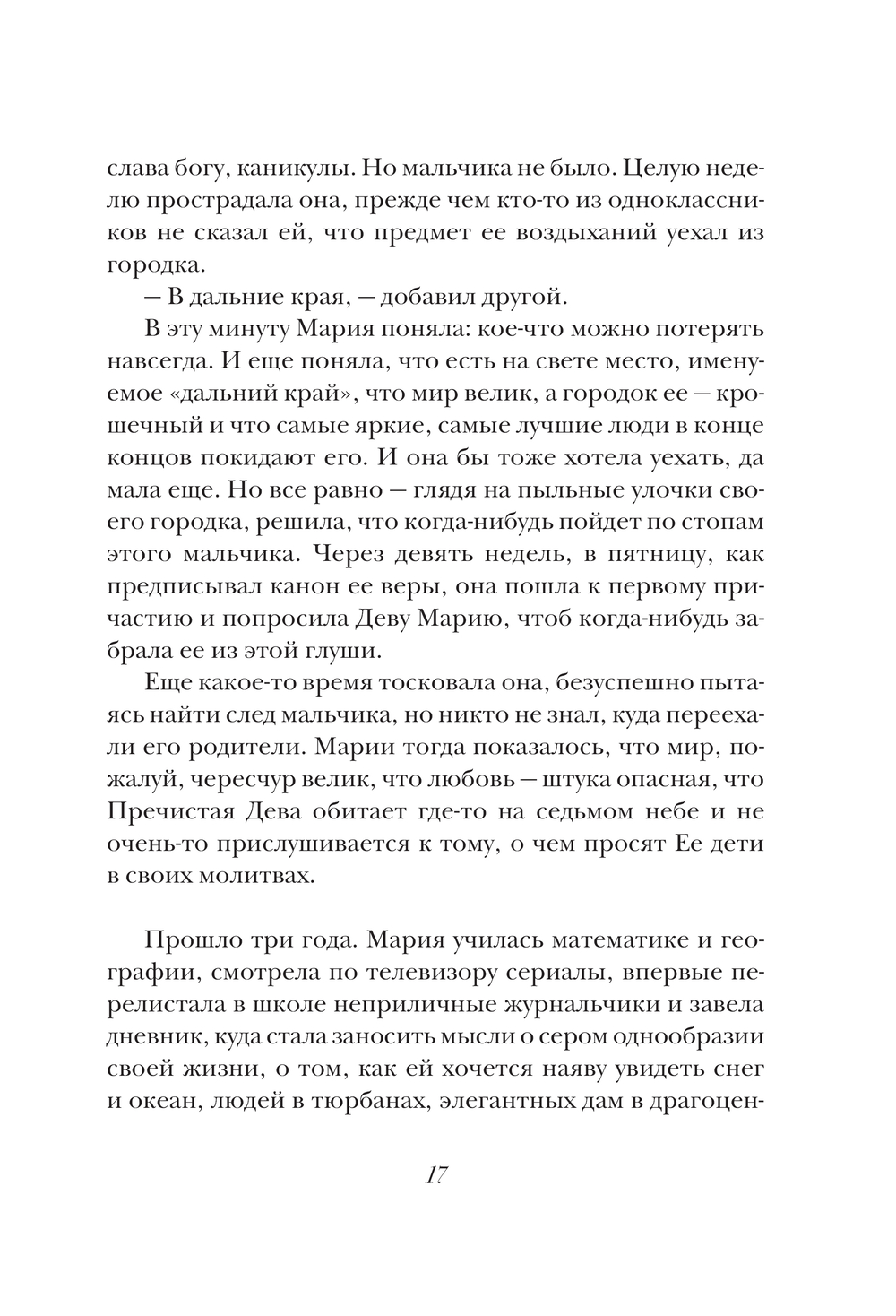 слава богу, каникулы. Но мальчика не было. Целую неделю прострадала она, прежде чем кто-то из одноклассников не сказал ей, что предмет ее воздыханий уехал из городка.

— В дальние края, — добавил другой.

В эту минуту Мария поняла: кое-что можно потерять навсегда. И еще поняла, что есть на свете место, именуемое «дальний край», что мир велик, а городок ее — крошечный и что самые яркие, самые лучшие люди в конце концов покидают его. И она бы тоже хотела уехать, да мала еще. Но все равно — глядя на пыльные улочки своего городка, решила, что когда-нибудь пойдет по стопам этого мальчика. Через девять недель, в пятницу, как предписывал канон ее веры, она пошла к первому причастию и попросила Деву Марию, чтоб когда-нибудь забрала ее из этой глуши.

Еще какое-то время тосковала она, безуспешно пытаясь найти след мальчика, но никто не знал, куда переехали его родители. Марии тогда показалось, что мир, пожалуй, чересчур велик, что любовь — штука опасная, что Пречистая Дева обитает где-то на седьмом небе и не очень-то прислушивается к тому, о чем просят Ее дети в своих молитвах.

Прошло три года. Мария училась математике и географии, смотрела по телевизору сериалы, впервые перелистала в школе неприличные журнальчики и завела дневник, куда стала заносить мысли о сером однообразии своей жизни, о том, как ей хочется наяву увидеть снег и океан, людей в тюрбанах, элегантных дам в драгоцен-

17